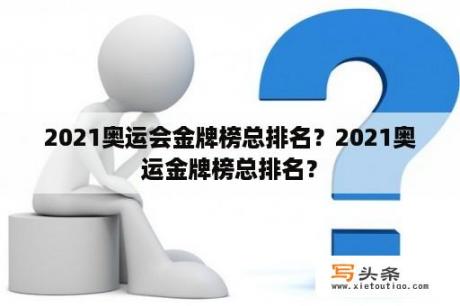 2021奥运会金牌榜总排名？2021奥运金牌榜总排名？

写头条
www.xietoutiao.com